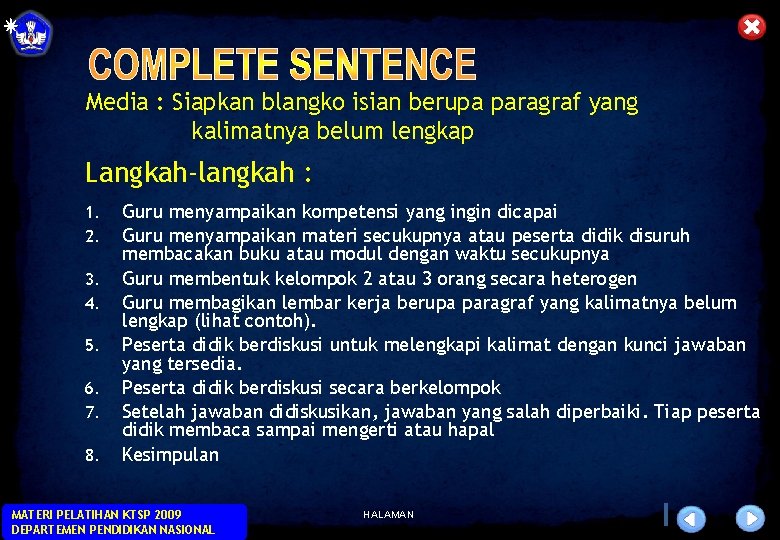 COMPLETE SENTENCE

Media : Siapkan blangko isian berupa paragraf yang kalimatnya belum lengkap

Langkah-langkah :

1. Guru menyampaikan kompetensi yang ingin dicapai
2. Guru menyampaikan materi secukupnya atau peserta didik disuruh membacakan buku atau modul dengan waktu secukupnya
3. Guru membentuk kelompok 2 atau 3 orang secara heterogen
4. Guru membagikan lembar kerja berupa paragraf yang kalimatnya belum lengkap (lihat contoh).
5. Peserta didik berdiskusi untuk melengkapi kalimat dengan kunci jawaban yang tersedia.
6. Peserta didik berdiskusi secara berkelompok
7. Setelah jawaban didiskusikan, jawaban yang salah diperbaiki. Tiap peserta didik membaca sampai mengerti atau hapal
8. Kesimpulan

MATERI PELATIHAN KTSP 2009
DEPARTEMEN PENDIDIKAN NASIONAL

HALAMAN